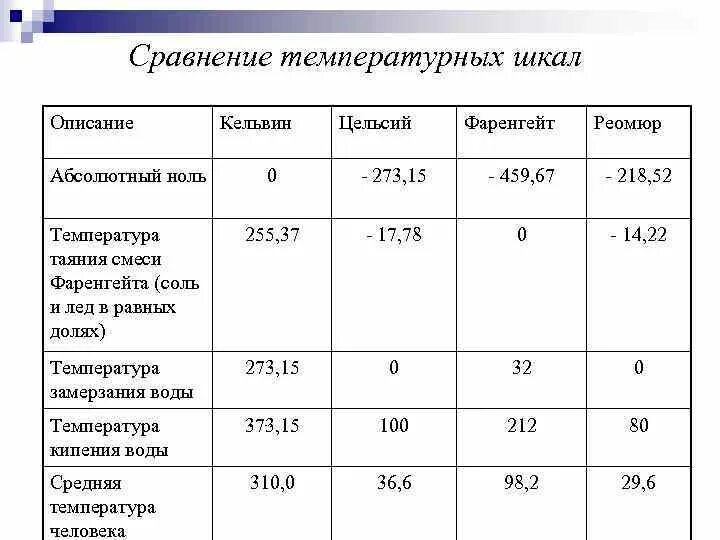 Сравнение температурных шкал

| Описание | Кельвин | Цельсий | Фаренгейт | Реомюр |
|---|---|---|---|---|
| Абсолютный ноль | 0 | - 273,15 | - 459,67 | - 218,52 |
| Температура таяния смеси Фаренгейта (соль и лед в равных долях) | 255,37 | - 17,78 | 0 | - 14,22 |
| Температура замерзания воды | 273,15 | 0 | 32 | 0 |
| Температура кипения воды | 373,15 | 100 | 212 | 80 |
| Средняя температура человека | 310,0 | 36,6 | 98,2 | 29,6 |